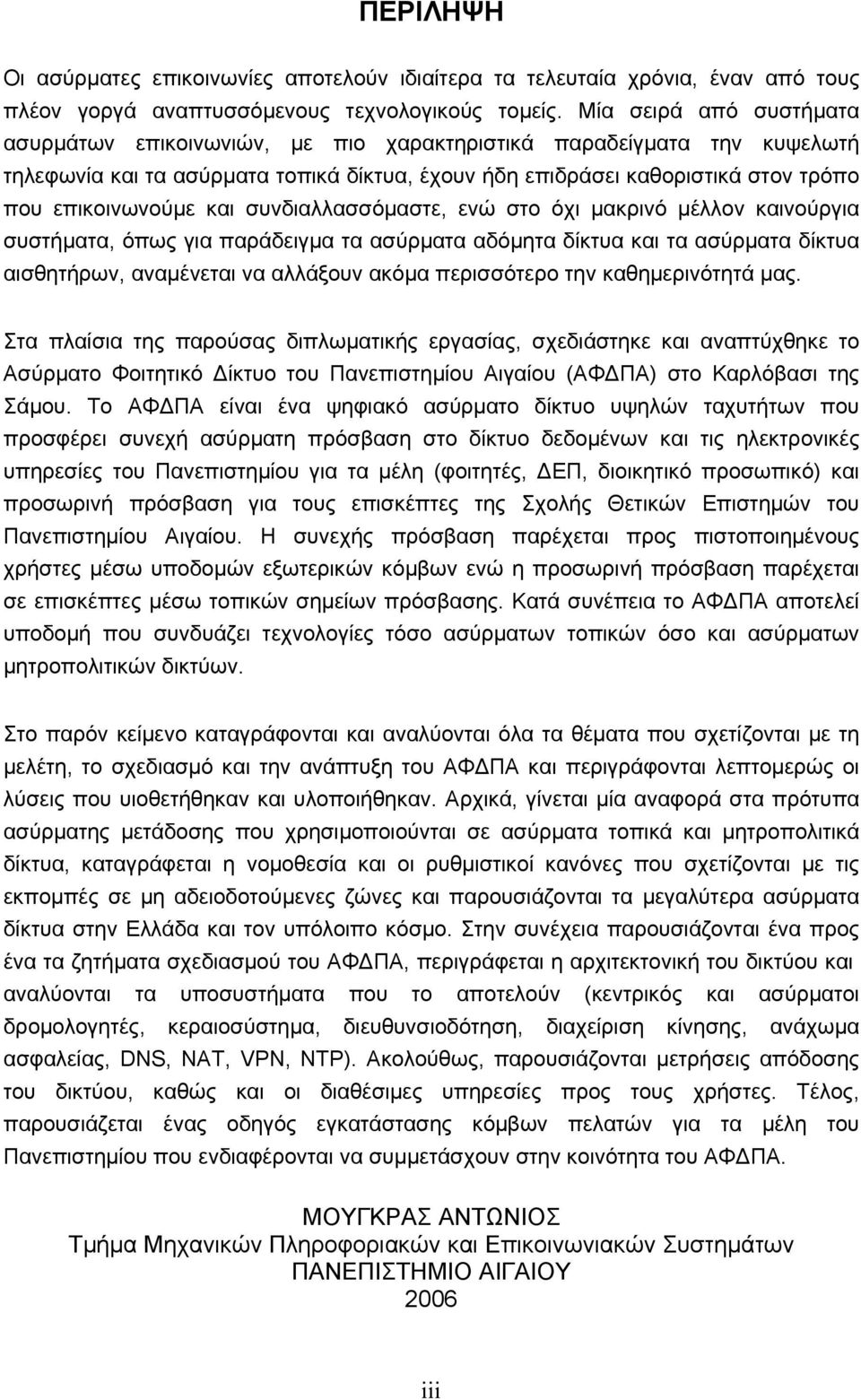 ΠΕΡΙΛΗΨΗ

Οι ασύρματες επικοινωνίες αποτελούν ιδιαίτερα τα τελευταία χρόνια, έναν από τους πλέον γοργά αναπτυσσόμενους τεχνολογικούς τομείς. Μία σειρά από συστήματα ασυρμάτων επικοινωνιών, με πιο χαρακτηριστικά παραδείγματα την κυψελωτή τηλεφωνία και τα ασύρματα τοπικά δίκτυα, έχουν ήδη επιδράσει καθοριστικά στον τρόπο που επικοινωνούμε και συνδιαλλασσόμαστε, ενώ στο όχι μακρινό μέλλον καινούργια συστήματα, όπως για παράδειγμα τα ασύρματα αδόμητα δίκτυα και τα ασύρματα δίκτυα αισθητήρων, αναμένεται να αλλάξουν ακόμα περισσότερο την καθημερινότητά μας.

Στα πλαίσια της παρούσας διπλωματικής εργασίας, σχεδιάστηκε και αναπτύχθηκε το Ασύρματο Φοιτητικό Δίκτυο του Πανεπιστημίου Αιγαίου (ΑΦΔΠΑ) στο Καρλόβασι της Σάμου. Το ΑΦΔΠΑ είναι ένα ψηφιακό ασύρματο δίκτυο υψηλών ταχυτήτων που προσφέρει συνεχή ασύρματη πρόσβαση στο δίκτυο δεδομένων και τις ηλεκτρονικές υπηρεσίες του Πανεπιστημίου για τα μέλη (φοιτητές, ΔΕΠ, διοικητικό προσωπικό) και προσωρινή πρόσβαση για τους επισκέπτες της Σχολής Θετικών Επιστημών του Πανεπιστημίου Αιγαίου. Η συνεχής πρόσβαση παρέχεται προς πιστοποιημένους χρήστες μέσω υποδομών εξωτερικών κόμβων ενώ η προσωρινή πρόσβαση παρέχεται σε επισκέπτες μέσω τοπικών σημείων πρόσβασης. Κατά συνέπεια το ΑΦΔΠΑ αποτελεί υποδομή που συνδυάζει τεχνολογία τόσο ασύρματων τοπικών όσο και ασύρματων μητροπολιτικών δικτύων.

Στο παρόν κείμενο καταγράφονται και αναλύονται όλα τα θέματα που σχετίζονται με τη μελέτη, το σχεδιασμό και την ανάπτυξη του ΑΦΔΠΑ και περιγράφονται λεπτομερώς οι λύσεις που υιοθετήθηκαν και υλοποιήθηκαν. Αρχικά, γίνεται μία αναφορά στα πρότυπα ασύρματης μετάδοσης που χρησιμοποιούνται σε ασύρματα τοπικά και μητροπολιτικά δίκτυα, καταγράφεται η νομοθεσία και οι ρυθμιστικοί κανόνες που σχετίζονται με τις εκπομπές σε μη αδειοδοτούμενες ζώνες και παρουσιάζονται τα μεγαλύτερα ασύρματα δίκτυα στην Ελλάδα και τον υπόλοιπο κόσμο. Στην συνέχεια παρουσιάζονται ένα προς ένα τα ζητήματα σχεδιασμού του ΑΦΔΠΑ, περιγράφεται η αρχιτεκτονική του δικτύου και αναλύονται τα υποσυστήματα που το αποτελούν (κεντρικός και ασύρματοι δρομολογητές, κεραιοσύστημα, διευθυνσιοδότηση, διαχείριση κίνησης, ανάχωμα ασφαλείας, DNS, NAT, VPN, NTP). Ακολούθως, παρουσιάζονται μετρήσεις απόδοσης του δικτύου, καθώς και οι διαθέσιμες υπηρεσίες προς τους χρήστες. Τέλος, παρουσιάζεται ένας οδηγός εγκατάστασης κόμβων πελατών για τα μέλη του Πανεπιστημίου που ενδιαφέρονται να συμμετέχουν στην κοινότητα του ΑΦΔΠΑ.

ΜΟΥΓΚΡΑΣ ΑΝΤΩΝΙΟΣ
Τμήμα Μηχανικών Πληροφοριακών και Επικοινωνιακών Συστημάτων
ΠΑΝΕΠΙΣΤΗΜΙΟ ΑΙΓΑΙΟΥ
2006

iii